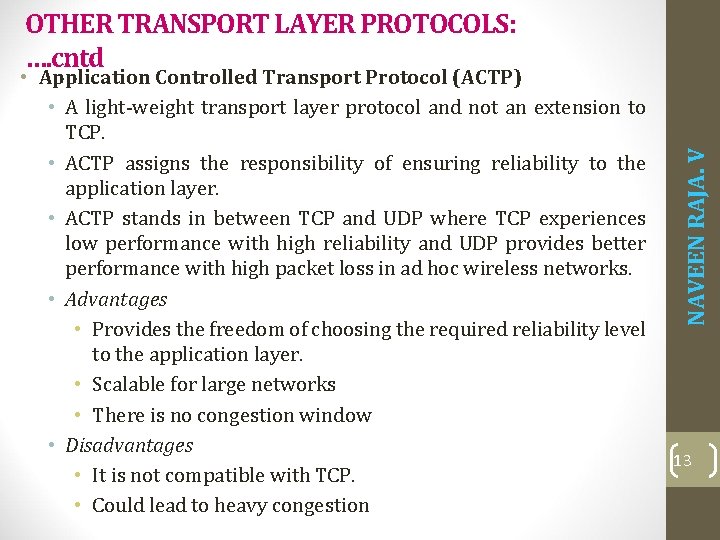 OTHER TRANSPORT LAYER PROTOCOLS: ….cntd

• Application Controlled Transport Protocol (ACTP)
• A light-weight transport layer protocol and not an extension to TCP.
• ACTP assigns the responsibility of ensuring reliability to the application layer.
• ACTP stands in between TCP and UDP where TCP experiences low performance with high reliability and UDP provides better performance with high packet loss in ad hoc wireless networks.
• Advantages
• Provides the freedom of choosing the required reliability level to the application layer.
• Scalable for large networks
• There is no congestion window
• Disadvantages
• It is not compatible with TCP.
• Could lead to heavy congestion

NAVEEN RAJA. V

13